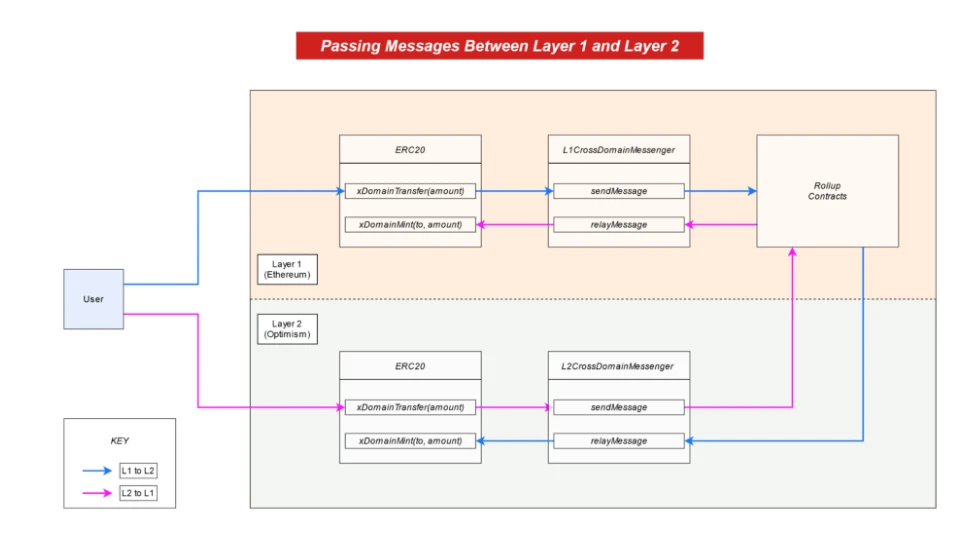 Passing Messages Between Layer 1 and Layer 2

ERC20
xDomainTransfer(amount)
xDomainMint(to, amount)

L1CrossDomainMessenger
sendMessage
relayMessage

Rollup Contracts

Layer 1 (Ethereum)

User

Layer 2 (Optimism)

ERC20
xDomainTransfer(amount)
xDomainMint(to, amount)

L2CrossDomainMessenger
sendMessage
relayMessage

KEY
L1 to L2
L2 to L1